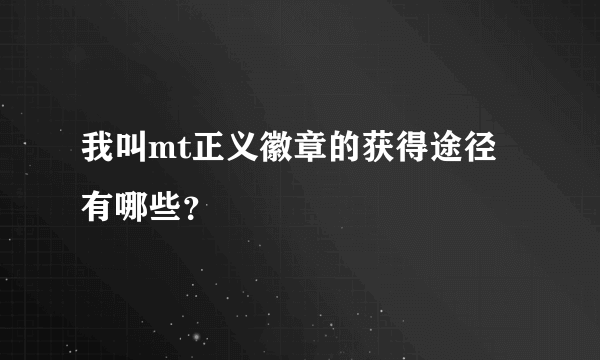 我叫mt正义徽章的获得途径有哪些？